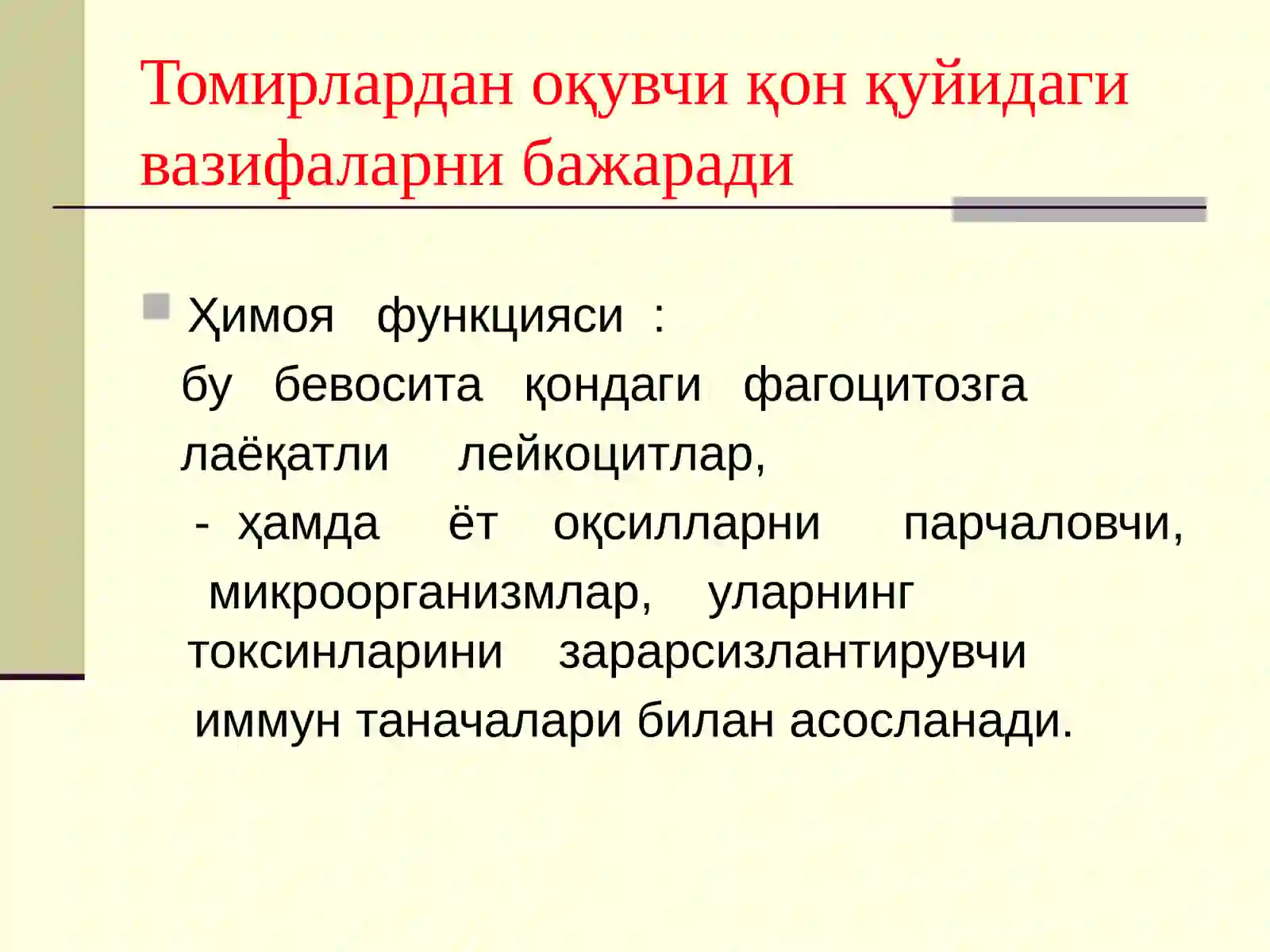 Томирлардан оқувчи қон қуйидаги вазифаларни бажаради

Ҳимоя функцияси :
бу бевосита қондаги фагоцитозга лаёқатли лейкоцитлар,
- ҳамда ёт оқсилларни парчаловчи, микроорганизмлар, уларнинг токсинларини зарарсизлантирувчи иммун таначалари билан асосланади.